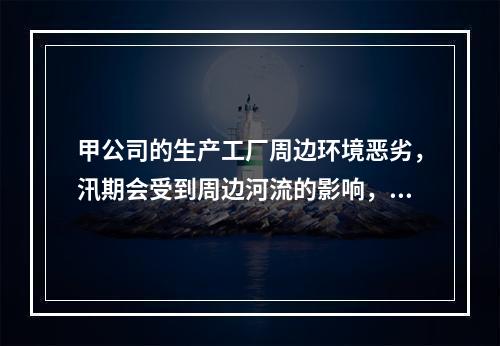 甲公司的生产工厂周边环境恶劣，汛期会受到周边河流的影响，...